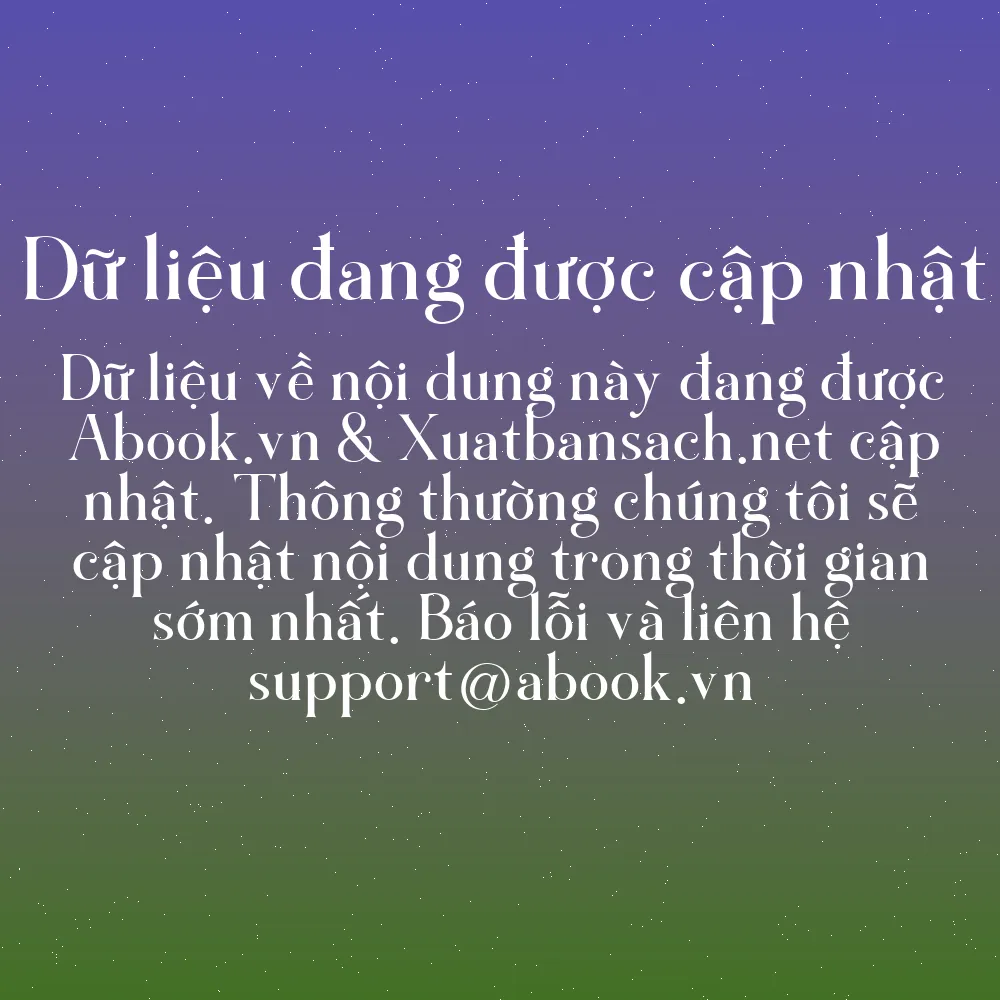 Dữ liệu đang được cập nhật

Dữ liệu về nội dung này đang được Abook.vn & Xuatbansach.net cập nhật. Thông thường chúng tôi sẽ cập nhật nội dung trong thời gian sớm nhất. Báo lỗi và liên hệ support@abook.vn